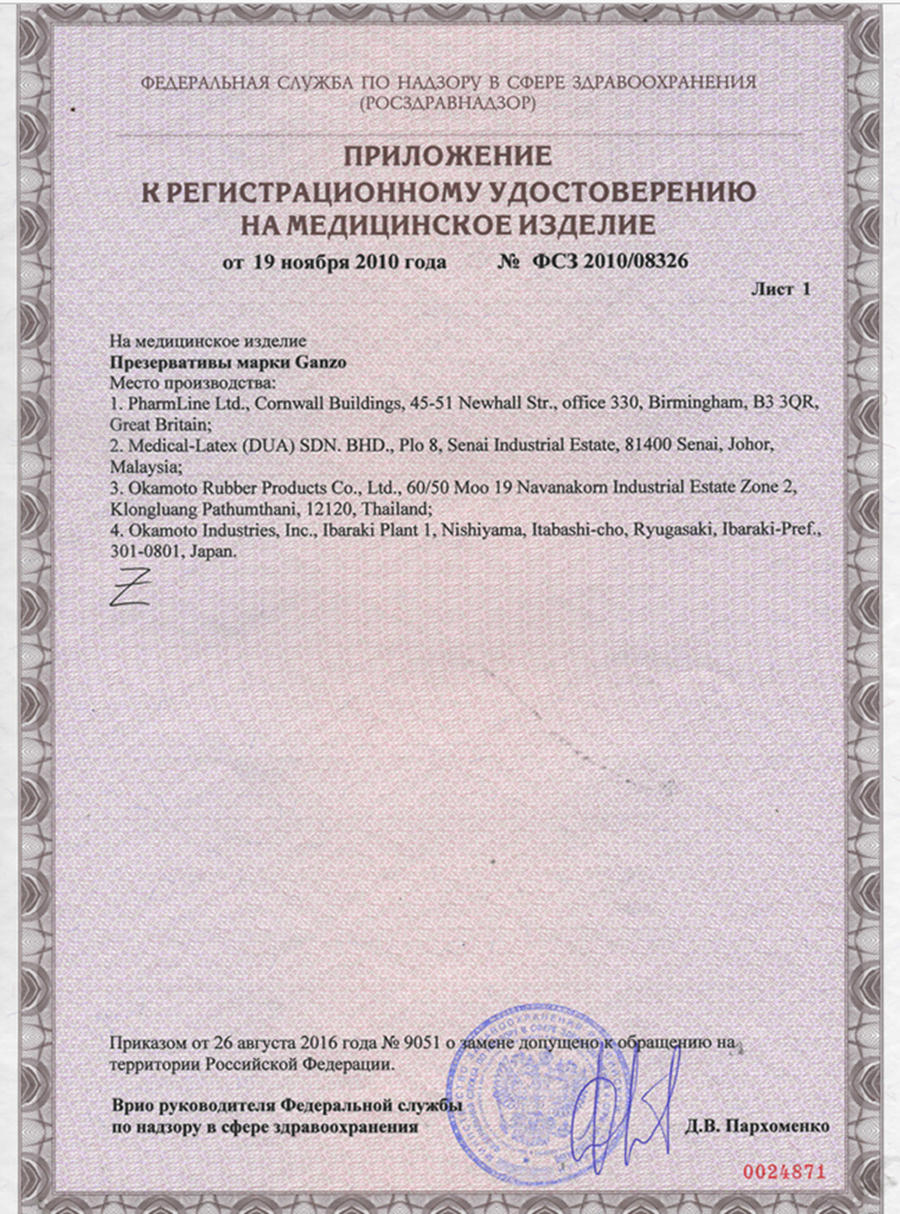 ФЕДЕРАЛЬНАЯ СЛУЖБА ПО НАДЗОРУ В СФЕРЕ ЗДРАВООХРАНЕНИЯ
(РОСЗДРАВНАДЗОР)

ПРИЛОЖЕНИЕ
К РЕГИСТРАЦИОННОМУ УДОСТОВЕРЕНИЮ
НА МЕДИЦИНСКОЕ ИЗДЕЛИЕ

от 19 ноября 2010 года № ФСЗ 2010/08326

Лист 1

На медицинское изделие
Презервативы марки Ganzo
Место производства:
1. PharmLine Ltd., Cornwall Buildings, 45-51 Newhall Str., office 330, Birmingham, B3 3QR, Great Britain;
2. Medical-Latex (DUA) SDN. BHD., Plo 8, Senai Industrial Estate, 81400 Senai, Johor, Malaysia;
3. Okamoto Rubber Products Co., Ltd., 60/50 Moo 19 Navanakorn Industrial Estate Zone 2, Klongluang Pathumthani, 12120, Thailand;
4. Okamoto Industries, Inc., Ibaraki Plant 1, Nishiyama, Itabashi-cho, Ryugasaki, Ibaraki-Pref., 301-0801, Japan.

Z

Приказом от 26 августа 2016 года № 9051 о замене допущено к обращению на территории Российской Федерации.

Врио руководителя Федеральной службы по надзору в сфере здравоохранения

Д.В. Пархоменко

0024871